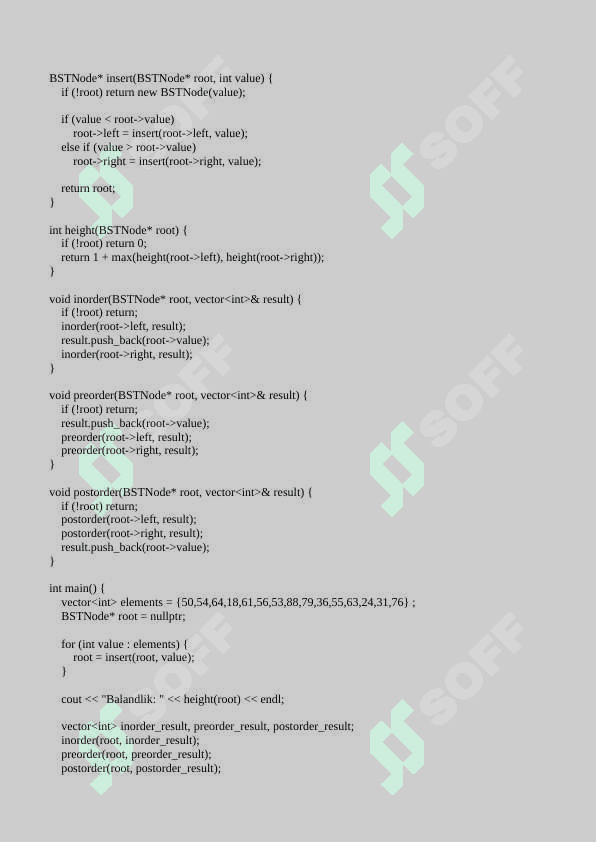 BSTNode* insert(BSTNode* root, int value) {
    if (!root) return new BSTNode(value);

    if (value < root->value)
        root->left = insert(root->left, value);
    else if (value > root->value)
        root->right = insert(root->right, value);

    return root;
}

int height(BSTNode* root) {
    if (!root) return 0;
    return 1 + max(height(root->left), height(root->right));
}

void inorder(BSTNode* root, vector<int>& result) {
    if (!root) return;
    inorder(root->left, result);
    result.push_back(root->value);
    inorder(root->right, result);
}

void preorder(BSTNode* root, vector<int>& result) {
    if (!root) return;
    result.push_back(root->value);
    preorder(root->left, result);
    preorder(root->right, result);
}

void postorder(BSTNode* root, vector<int>& result) {
    if (!root) return;
    postorder(root->left, result);
    postorder(root->right, result);
    result.push_back(root->value);
}

int main() {
    vector<int> elements = {50,54,64,18,61,56,53,88,79,36,55,63,24,31,76} ;
    BSTNode* root = nullptr;

    for (int value : elements) {
        root = insert(root, value);
    }

    cout << "Balandlik: " << height(root) << endl;

    vector<int> inorder_result, preorder_result, postorder_result;
    inorder(root, inorder_result);
    preorder(root, preorder_result);
    postorder(root, postorder_result);

SOFF